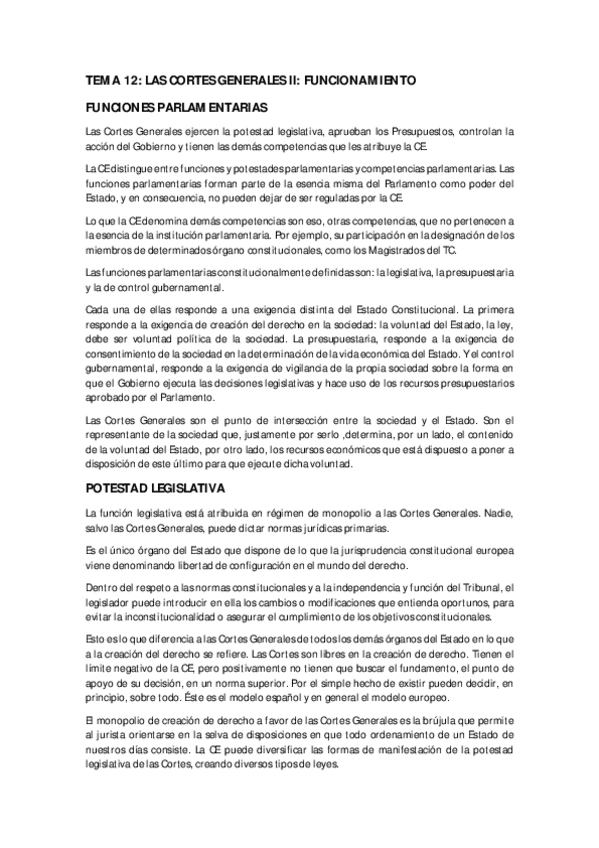 TEMA 12: LAS CORTES GENERALES II: FUNCIONAMIENTO

FUNCIONES PARLAMENTARIAS

Las Cortes Generales ejercen la potestad legislativa, aprueban los Presupuestos, controlan la acción del Gobierno y tienen las demás competencias que les atribuye la CE.

La CE distingue entre funciones y potestades parlamentarias y competencias parlamentarias. Las funciones parlamentarias forman parte de la esencia misma del Parlamento como poder del Estado, y en consecuencia, no pueden dejar de ser reguladas por la CE.

Lo que la CE denomina demás competencias son eso, otras competencias, que no pertenecen a la esencia de la institución parlamentaria. Por ejemplo, su participación en la designación de los miembros de determinados órgano constitucionales, como los Magistrados del TC.

Las funciones parlamentarias constitucionalmente definidas son: la legislativa, la presupuestaria y la de control gubernamental.

Cada una de ellas responde a una exigencia distinta del Estado Constitucional. La primera responde a la exigencia de creación del derecho en la sociedad: la voluntad del Estado, la ley, debe ser voluntad política de la sociedad. La presupuestaria, responde a la exigencia de consentimiento de la sociedad en la determinación de la vida económica del Estado. Y el control gubernamental, responde a la exigencia de vigilancia de la propia sociedad sobre la forma en que el Gobierno ejecuta las decisiones legislativas y hace uso de los recursos presupuestarios aprobado por el Parlamento.

Las Cortes Generales son el punto de intersección entre la sociedad y el Estado. Son el representante de la sociedad que, justamente por serlo ,determina, por un lado, el contenido de la voluntad del Estado, por otro lado, los recursos económicos que está dispuesto a poner a disposición de este último para que ejecute dicha voluntad.

POTESTAD LEGISLATIVA

La función legislativa está atribuida en régimen de monopolio a las Cortes Generales. Nadie, salvo las Cortes Generales, puede dictar normas jurídicas primarias.

Es el único órgano del Estado que dispone de lo que la jurisprudencia constitucional europea viene denominando libertad de configuración en el mundo del derecho.

Dentro del respeto a las normas constitucionales y a la independencia y función del Tribunal, el legislador puede introducir en ella los cambios o modificaciones que entienda oportunos, para evitar la inconstitucionalidad o asegurar el cumplimiento de los objetivos constitucionales.

Esto es lo que diferencia a las Cortes Generales de todos los demás órganos del Estado en lo que a la creación del derecho se refiere. Las Cortes son libres en la creación de derecho. Tienen el límite negativo de la CE, pero positivamente no tienen que buscar el fundamento, el punto de apoyo de su decisión, en un norma superior. Por el simple hecho de existir pueden decidir, en principio, sobre todo. Éste es el modelo español y en general el modelo europeo.

El monopolio de creación de derecho a favor de las Cortes Generales es la brújula que permite al jurista orientarse en la selva de disposiciones en que todo ordenamiento de un Estado de nuestros días consiste. La CE puede diversificar las formas de manifestación de la potestad legislativa de las Cortes, creando diversos tipos de leyes.